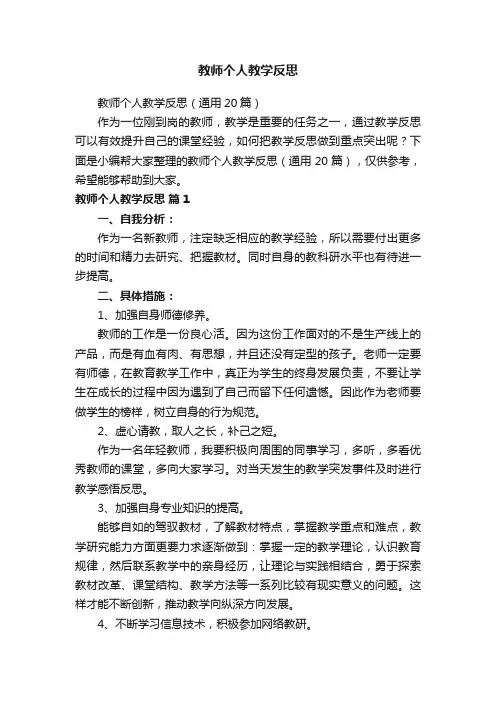 教师个人教学反思

教师个人教学反思（通用20篇）

作为一位刚到岗的教师，教学是重要的任务之一，通过教学反思可以有效提升自己的课堂经验，如何把教学反思做到重点突出呢？下面是小编帮大家整理的教师个人教学反思（通用20篇），仅供参考，希望能够帮助到大家。

教师个人教学反思 篇1

一、自我分析：

作为一名新教师，注定缺乏相应的教学经验，所以需要付出更多的时间和精力去研究、把握教材。同时自身的教科研水平也有待进一步提高。

二、具体措施：

1、加强自身师德修养。

教师的工作是一份良心活。因为这份工作面对的不是生产线上的产品，而是有血有肉、有思想，并且还没有定型的孩子。老师一定要有师德，在教育教学工作中，真正为学生的终身发展负责，不要让学生在成长的过程中因为遇到了自己而留下任何遗憾。因此作为老师要做学生的榜样，树立自身的行为规范。

2、虚心请教，取人之长，补己之短。

作为一名年轻教师，我要积极向周围的同事学习，多听，多看优秀教师的课堂，多向大家学习。对当天发生的教学突发事件及时进行教学感悟反思。

3、加强自身专业知识的提高。

能够自如的驾驭教材，了解教材特点，掌握教学重点和难点，教学研究能力方面更要力求逐渐做到：掌握一定的教学理论，认识教育规律，然后联系教学中的亲身经历，让理论与实践相结合，勇于探索教材改革、课堂结构、教学方法等一系列比较有现实意义的问题。这样才能不断创新，推动教学向纵深方向发展。

4、不断学习信息技术，积极参加网络教研。